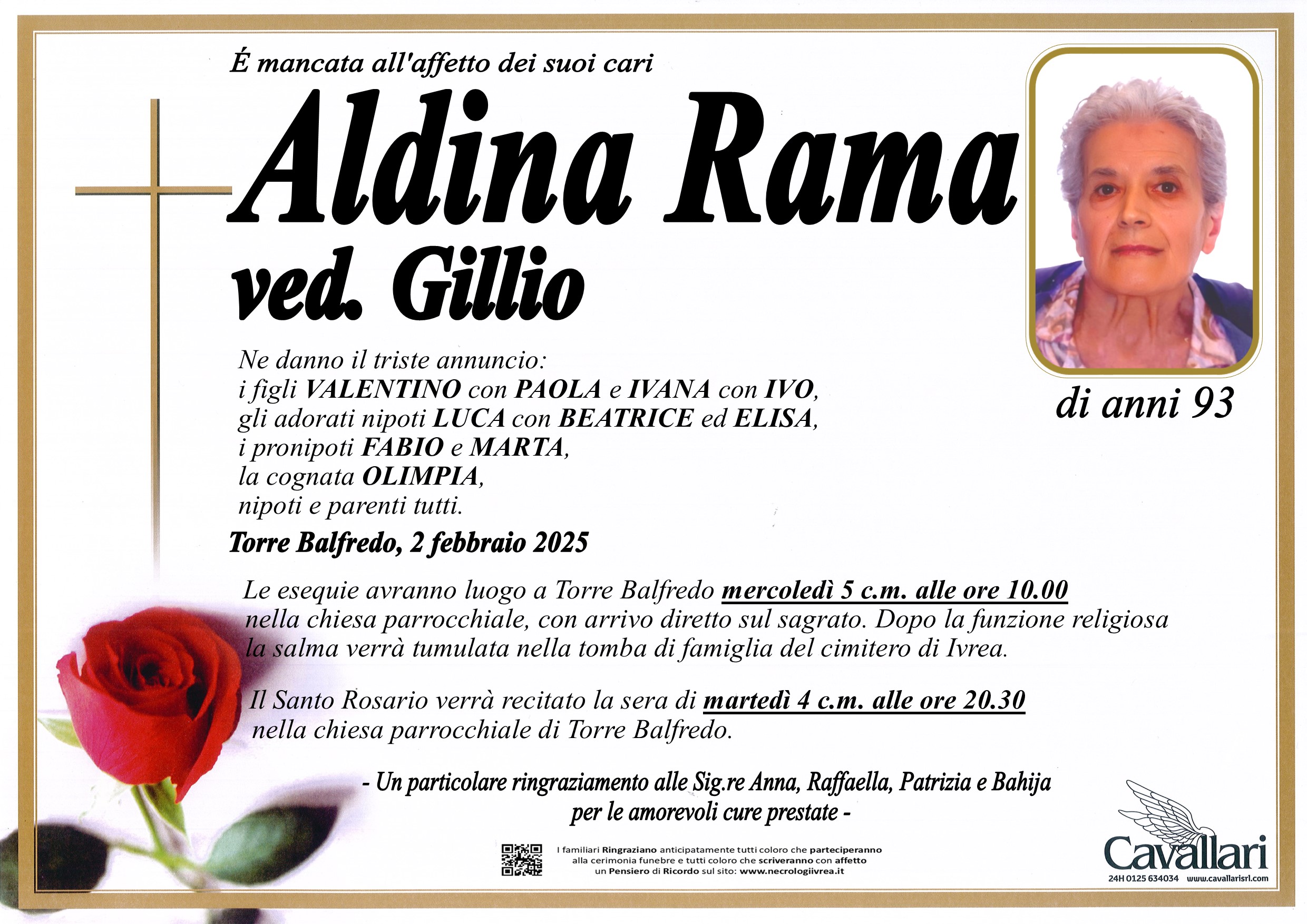 É mancata all'affetto dei suoi cari

Aldina Rama
ved. Gillio

di anni 93

Ne danno il triste annuncio:
i figli VALENTINO con PAOLA e IVANA con IVO,
gli adorati nipoti LUCA con BEATRICE ed ELISA,
i pronipoti FABIO e MARTA,
la cognata OLIMPIA,
nipoti e parenti tutti.

Torre Balfredo, 2 febbraio 2025

Le esequie avranno luogo a Torre Balfredo mercoledì 5 c.m. alle ore 10.00 nella chiesa parrocchiale, con arrivo diretto sul sagrato. Dopo la funzione religiosa la salma verrà tumulata nella tomba di famiglia del cimitero di Ivrea.

Il Santo Rosario verrà recitato la sera di martedì 4 c.m. alle ore 20.30 nella chiesa parrocchiale di Torre Balfredo.

- Un particolare ringraziamento alle Sig.re Anna, Raffaella, Patrizia e Bahija per le amorevoli cure prestate -

I familiari Ringraziano anticipatamente tutti coloro che parteciperanno alla cerimonia funebre e tutti coloro che scriveranno con affetto un Pensiero di Ricordo sul sito: www.necrologiivrea.it

Cavallari
24H 0125 634034 www.cavallarisrl.com